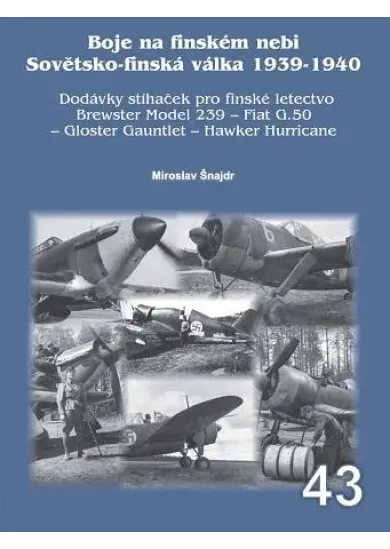 Boje na finském nebi
Sovětsko-finská válka 1939-1940

Dodávky stíhaček pro finské letectvo
Brewster Model 239 – Fiat G.50
– Gloster Gauntlet – Hawker Hurricane

Miroslav Šnajdr

43